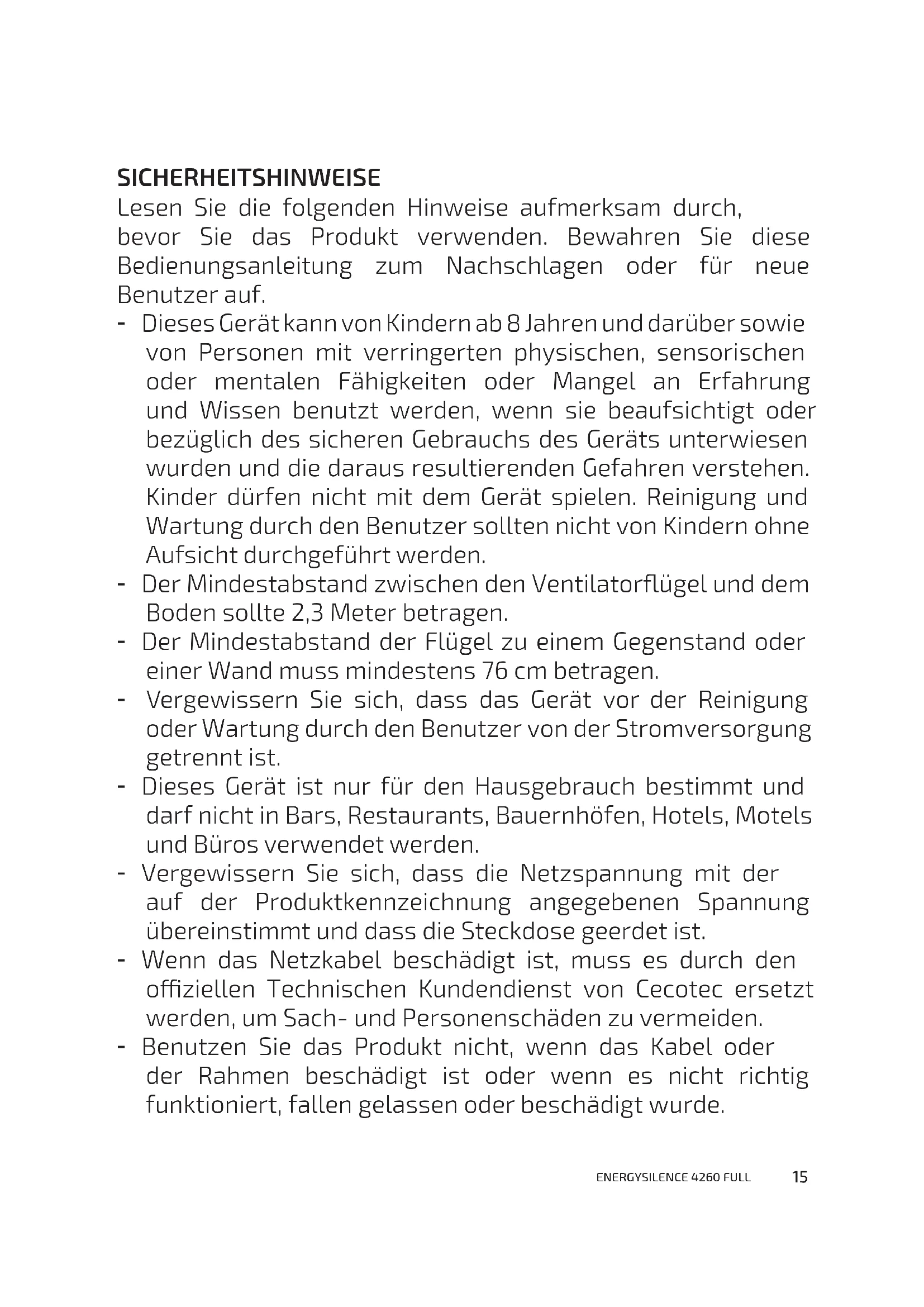 SICHERHEITSHINWEISE
Lesen Sie die folgenden Hinweise aufmerksam durch, bevor Sie das Produkt verwenden. Bewahren Sie diese Bedienungsanleitung zum Nachschlagen oder für neue Benutzer auf.

- Dieses Gerät kann von Kindern ab 8 Jahren und darüber sowie von Personen mit verringerten physischen, sensorischen oder mentalen Fähigkeiten oder Mangel an Erfahrung und Wissen benutzt werden, wenn sie beaufsichtigt oder bezüglich des sicheren Gebrauchs des Geräts unterwiesen wurden und die daraus resultierenden Gefahren verstehen. Kinder dürfen nicht mit dem Gerät spielen. Reinigung und Wartung durch den Benutzer sollten nicht von Kindern ohne Aufsicht durchgeführt werden.
- Der Mindestabstand zwischen den Ventilatorflügel und dem Boden sollte 2,3 Meter betragen.
- Der Mindestabstand der Flügel zu einem Gegenstand oder einer Wand muss mindestens 76 cm betragen.
- Vergewissern Sie sich, dass das Gerät vor der Reinigung oder Wartung durch den Benutzer von der Stromversorgung getrennt ist.
- Dieses Gerät ist nur für den Hausgebrauch bestimmt und darf nicht in Bars, Restaurants, Bauernhöfen, Hotels, Motels und Büros verwendet werden.
- Vergewissern Sie sich, dass die Netzspannung mit der auf der Produktkennzeichnung angegebenen Spannung übereinstimmt und dass die Steckdose geerdet ist.
- Wenn das Netzkabel beschädigt ist, muss es durch den offiziellen Technischen Kundendienst von Cecotec ersetzt werden, um Sach- und Personenschäden zu vermeiden.
- Benutzen Sie das Produkt nicht, wenn das Kabel oder der Rahmen beschädigt ist oder wenn es nicht richtig funktioniert, fallen gelassen oder beschädigt wurde.

ENERGYSILENCE 4260 FULL 15